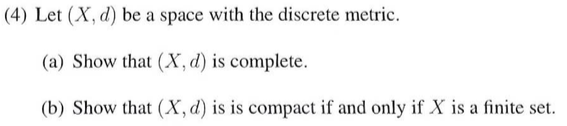 (4) Let $(X, d)$ be a space with the discrete metric.

(a) Show that $(X, d)$ is complete.

(b) Show that $(X, d)$ is is compact if and only if $X$ is a finite set.